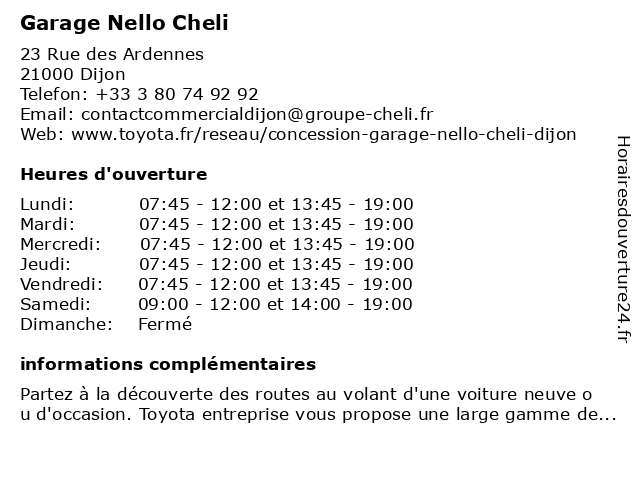 Garage Nello Cheli

23 Rue des Ardennes
21000 Dijon
Telefon: +33 3 80 74 92 92
Email: contactcommercialdijon@groupe-cheli.fr
Web: www.toyota.fr/reseau/concession-garage-nello-cheli-dijon

Heures d'ouverture

| | |
|---|---|
| Lundi: | 07:45 - 12:00 et 13:45 - 19:00 |
| Mardi: | 07:45 - 12:00 et 13:45 - 19:00 |
| Mercredi: | 07:45 - 12:00 et 13:45 - 19:00 |
| Jeudi: | 07:45 - 12:00 et 13:45 - 19:00 |
| Vendredi: | 07:45 - 12:00 et 13:45 - 19:00 |
| Samedi: | 09:00 - 12:00 et 14:00 - 19:00 |
| Dimanche: | Fermé |

informations complémentaires

Partez à la découverte des routes au volant d'une voiture neuve o u d'occasion. Toyota entreprise vous propose une large gamme de...

Horairesdouverture24.fr